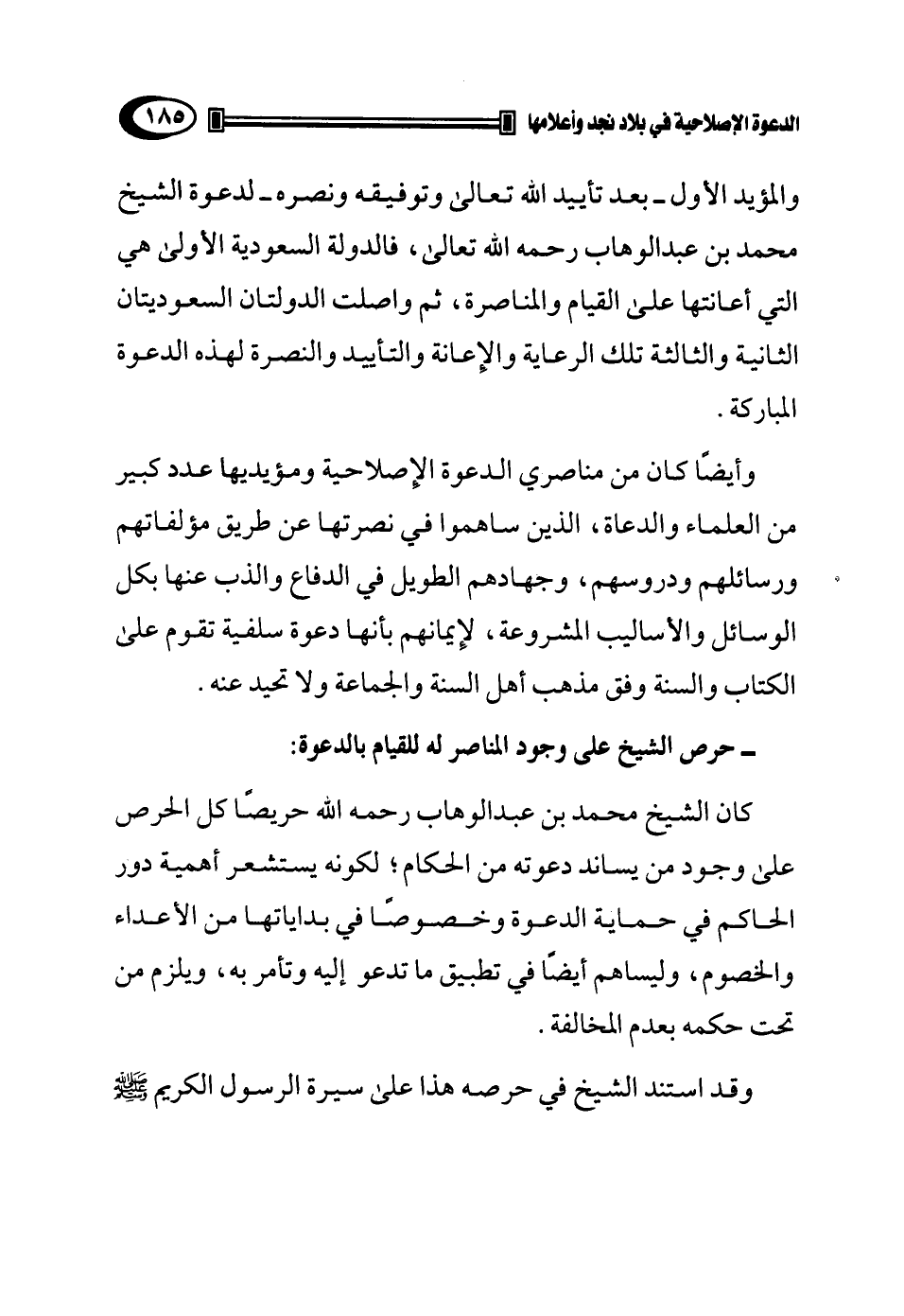 الدعوة الإصلاحية في بلاد نجد وأعلامها ١٨٥

والمؤيد الأول ـ بعد تأييد الله تعالىٰ وتوفيقه ونصره ـ لدعوة الشيخ محمد بن عبدالوهاب رحمه الله تعالىٰ، فالدولة السعودية الأولىٰ هي التي أعانتها علىٰ القيام والمناصرة، ثم واصلت الدولتان السعوديتان الثانية والثالثة تلك الرعاية والإعانة والتأييد والنصرة لهذه الدعوة المباركة.

وأيضًا كان من مناصري الدعوة الإصلاحية ومؤيديها عدد كبير من العلماء والدعاة، الذين ساهموا في نصرتها عن طريق مؤلفاتهم ورسائلهم ودروسهم، وجهادهم الطويل في الدفاع والذب عنها بكل الوسائل والأساليب المشروعة، لإيمانهم بأنها دعوة سلفية تقوم علىٰ الكتاب والسنة وفق مذهب أهل السنة والجماعة ولا تحيد عنه.

ـ حرص الشيخ على وجود المناصر له للقيام بالدعوة:

كان الشيخ محمد بن عبدالوهاب رحمه الله حريصًا كل الحرص علىٰ وجود من يساند دعوته من الحكام؛ لكونه يستشعر أهمية دور الحاكم في حماية الدعوة وخصوصًا في بداياتها من الأعداء والخصوم، وليساهم أيضًا في تطبيق ما تدعو إليه وتأمر به، ويلزم من تحت حكمه بعدم المخالفة.

وقد استند الشيخ في حرصه هذا علىٰ سيرة الرسول الكريم ﷺ